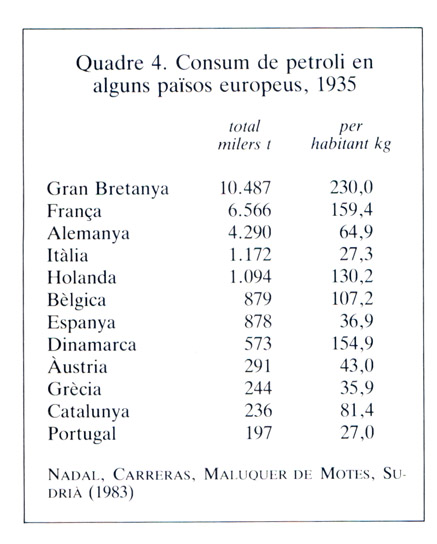 Quadre 4. Consum de petroli en alguns països europeus, 1935

| | total milers t | per habitant kg |
|---|---|---|
| Gran Bretanya | 10.487 | 230,0 |
| França | 6.566 | 159,4 |
| Alemanya | 4.290 | 64,9 |
| Itàlia | 1.172 | 27,3 |
| Holanda | 1.094 | 130,2 |
| Bèlgica | 879 | 107,2 |
| Espanya | 878 | 36,9 |
| Dinamarca | 573 | 154,9 |
| Àustria | 291 | 43,0 |
| Grècia | 244 | 35,9 |
| Catalunya | 236 | 81,4 |
| Portugal | 197 | 27,0 |

NADAL, CARRERAS, MALUQUER DE MOTES, SUDRIÀ (1983)